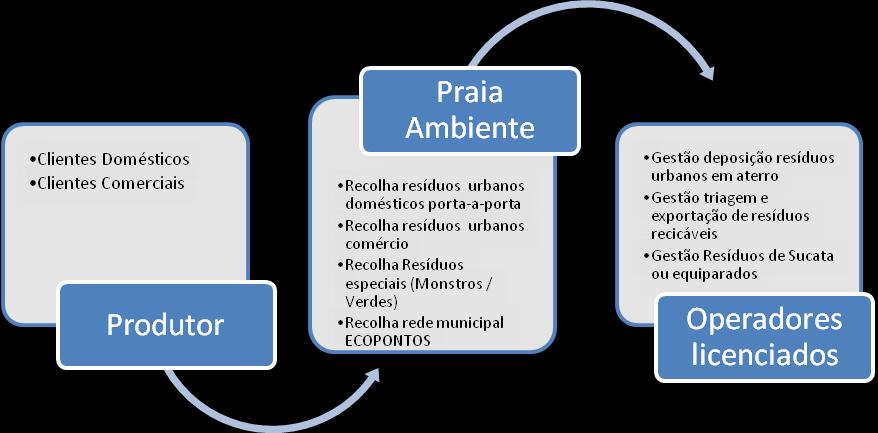 •Clientes Domésticos
•Clientes Comerciais

Produtor

Praia Ambiente

•Recolha resíduos urbanos domésticos porta-a-porta
•Recolha resíduos urbanos comércio
•Recolha Resíduos especiais (Monstros / Verdes)
•Recolha rede municipal ECOPONTOS

•Gestão deposição resíduos urbanos em aterro
•Gestão triagem e exportação de resíduos recicáveis
•Gestão Resíduos de Sucata ou equiparados

Operadores licenciados